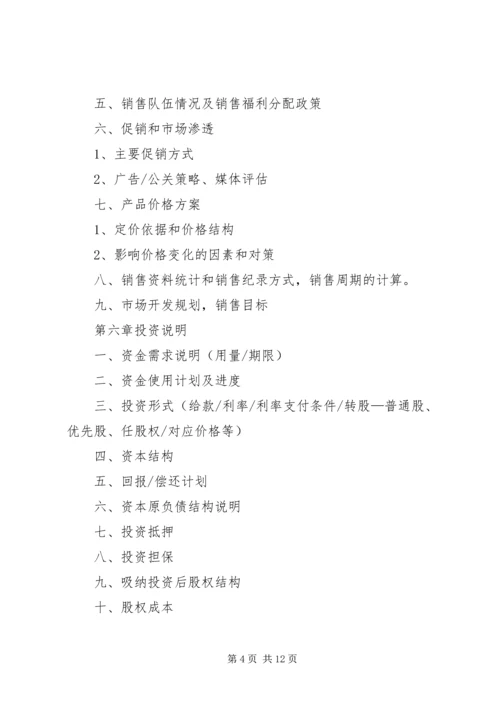 五、销售队伍情况及销售福利分配政策

六、促销和市场渗透

1、主要促销方式

2、广告/公关策略、媒体评估

七、产品价格方案

1、定价依据和价格结构

2、影响价格变化的因素和对策

八、销售资料统计和销售纪录方式，销售周期的计算。

九、市场开发规划，销售目标

第六章投资说明

一、资金需求说明（用量/期限）

二、资金使用计划及进度

三、投资形式（给款/利率/利率支付条件/转股—普通股、优先股、任股权/对应价格等）

四、资本结构

五、回报/偿还计划

六、资本原负债结构说明

七、投资抵押

八、投资担保

九、吸纳投资后股权结构

十、股权成本

第 4 页 共 12 页